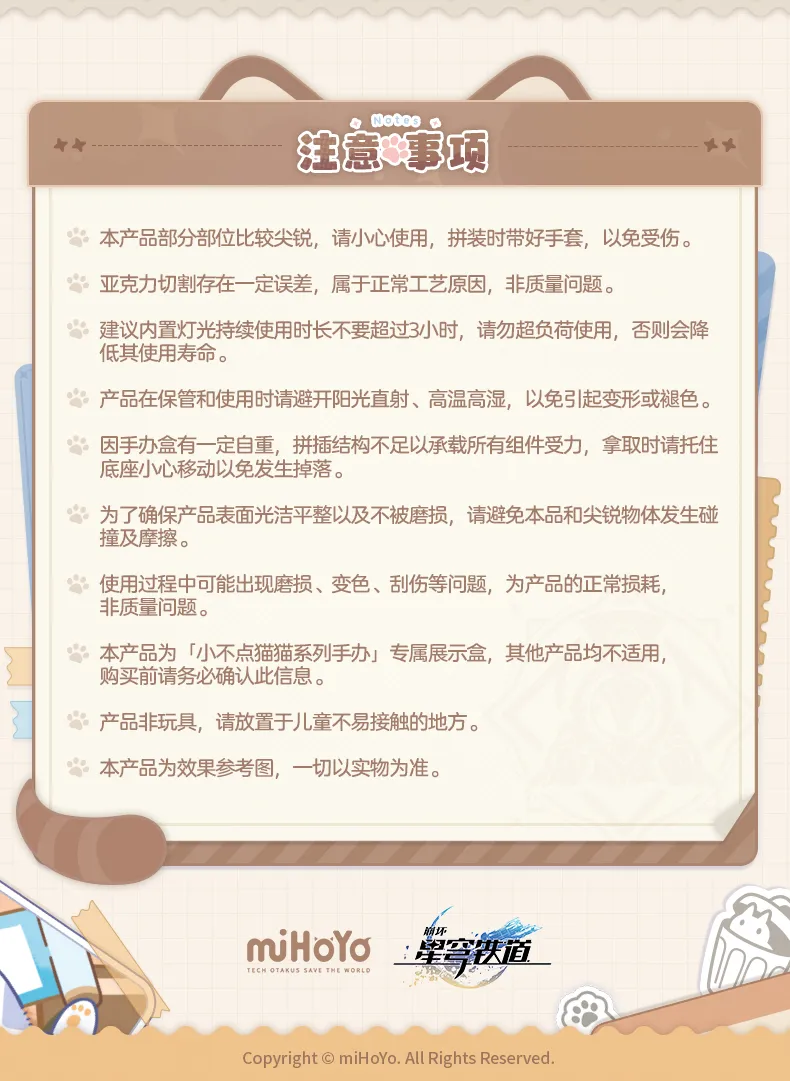 Notes
注意事项

本产品部分部位比较尖锐，请小心使用，拼装时带好手套，以免受伤。

亚克力切割存在一定误差，属于正常工艺原因，非质量问题。

建议内置灯光持续使用时长不要超过3小时，请勿超负荷使用，否则会降低其使用寿命。

产品在保管和使用时请避开阳光直射、高温高湿，以免引起变形或褪色。

因手办盒有一定自重，拼插结构不足以承载所有组件受力，拿取时请托住底座小心移动以免发生掉落。

为了确保产品表面光洁平整以及不被磨损，请避免本品和尖锐物体发生碰撞及摩擦。

使用过程中可能出现磨损、变色、刮伤等问题，为产品的正常损耗，非质量问题。

本产品为「小不点猫猫系列手办」专属展示盒，其他产品均不适用，购买前请务必确认此信息。

产品非玩具，请放置于儿童不易接触的地方。

本产品为效果参考图，一切以实物为准。

miHoYo
TECH OTAKUS SAVE THE WORLD
崩坏 星穹铁道

Copyright © miHoYo. All Rights Reserved.